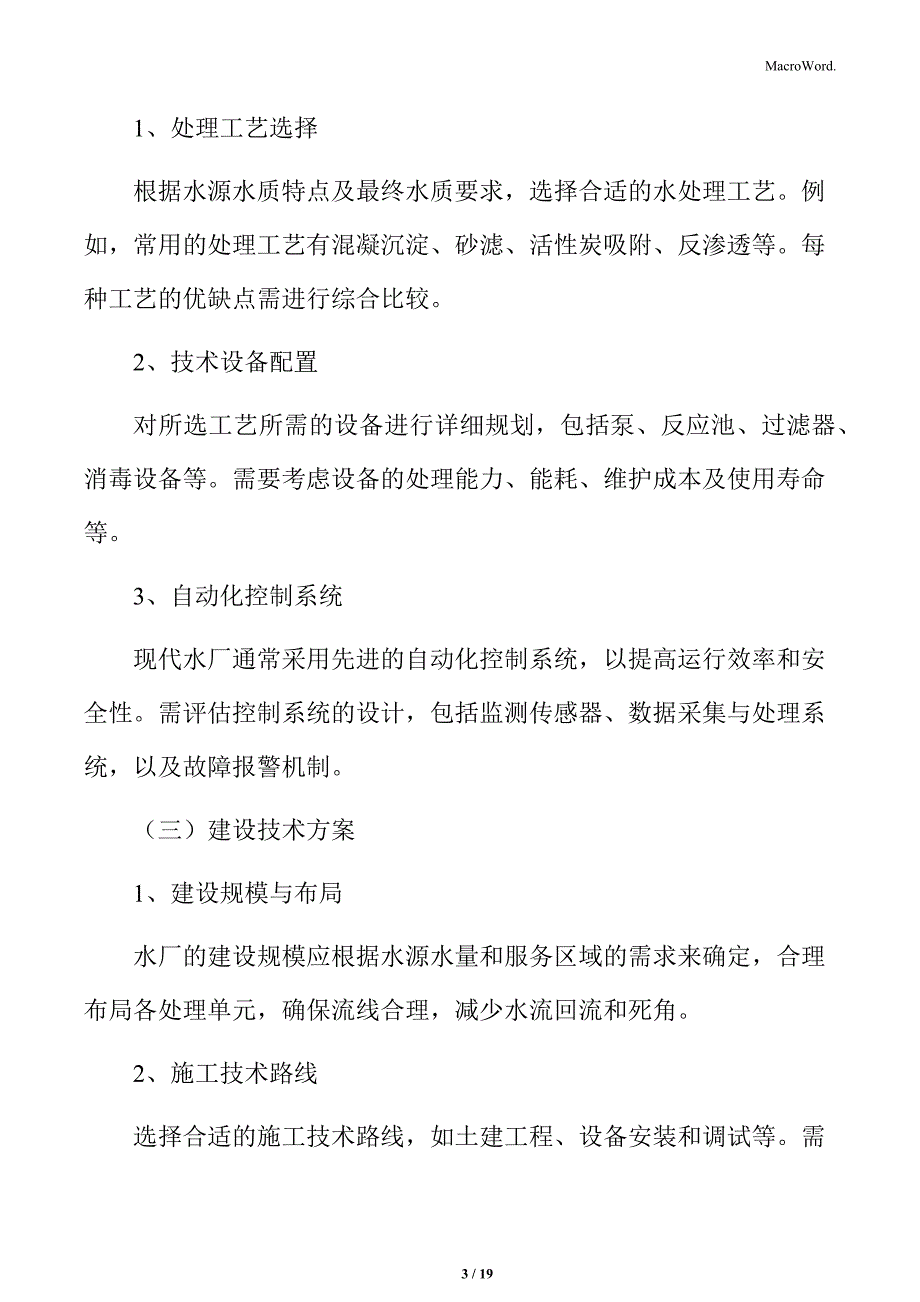 MacroWord.

1、处理工艺选择

根据水源水质特点及最终水质要求，选择合适的水处理工艺。例如，常用的处理工艺有混凝沉淀、砂滤、活性炭吸附、反渗透等。每种工艺的优缺点需进行综合比较。

2、技术设备配置

对所选工艺所需的设备进行详细规划，包括泵、反应池、过滤器、消毒设备等。需要考虑设备的处理能力、能耗、维护成本及使用寿命等。

3、自动化控制系统

现代水厂通常采用先进的自动化控制系统，以提高运行效率和安全性。需评估控制系统的设计，包括监测传感器、数据采集与处理系统，以及故障报警机制。

（三）建设技术方案

1、建设规模与布局

水厂的建设规模应根据水源水量和服务区域的需求来确定，合理布局各处理单元，确保流线合理，减少水流回流和死角。

2、施工技术路线

选择合适的施工技术路线，如土建工程、设备安装和调试等。需

3 / 19